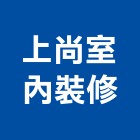 上尚室
內裝修